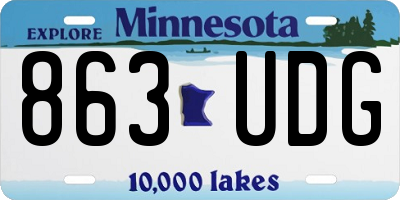 EXPLORE Minnesota

863 UDG

10,000 lakes